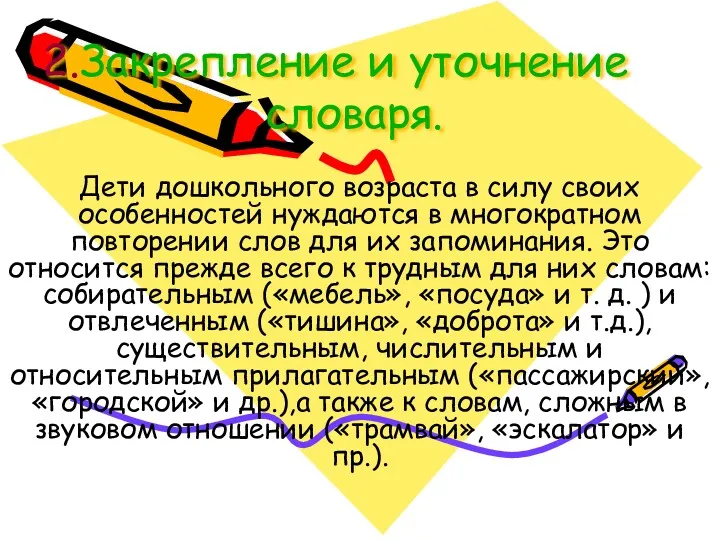 2.Закрепление и уточнение словаря.

Дети дошкольного возраста в силу своих особенностей нуждаются в многократном повторении слов для их запоминания. Это относится прежде всего к трудным для них словам: собирательным («мебель», «посуда» и т. д. ) и отвлеченным («тишина», «доброта» и т.д.), существительным, числительным и относительным прилагательным («пассажирский», «городской» и др.),а также к словам, сложным в звуковом отношении («трамвай», «эскалатор» и пр.).